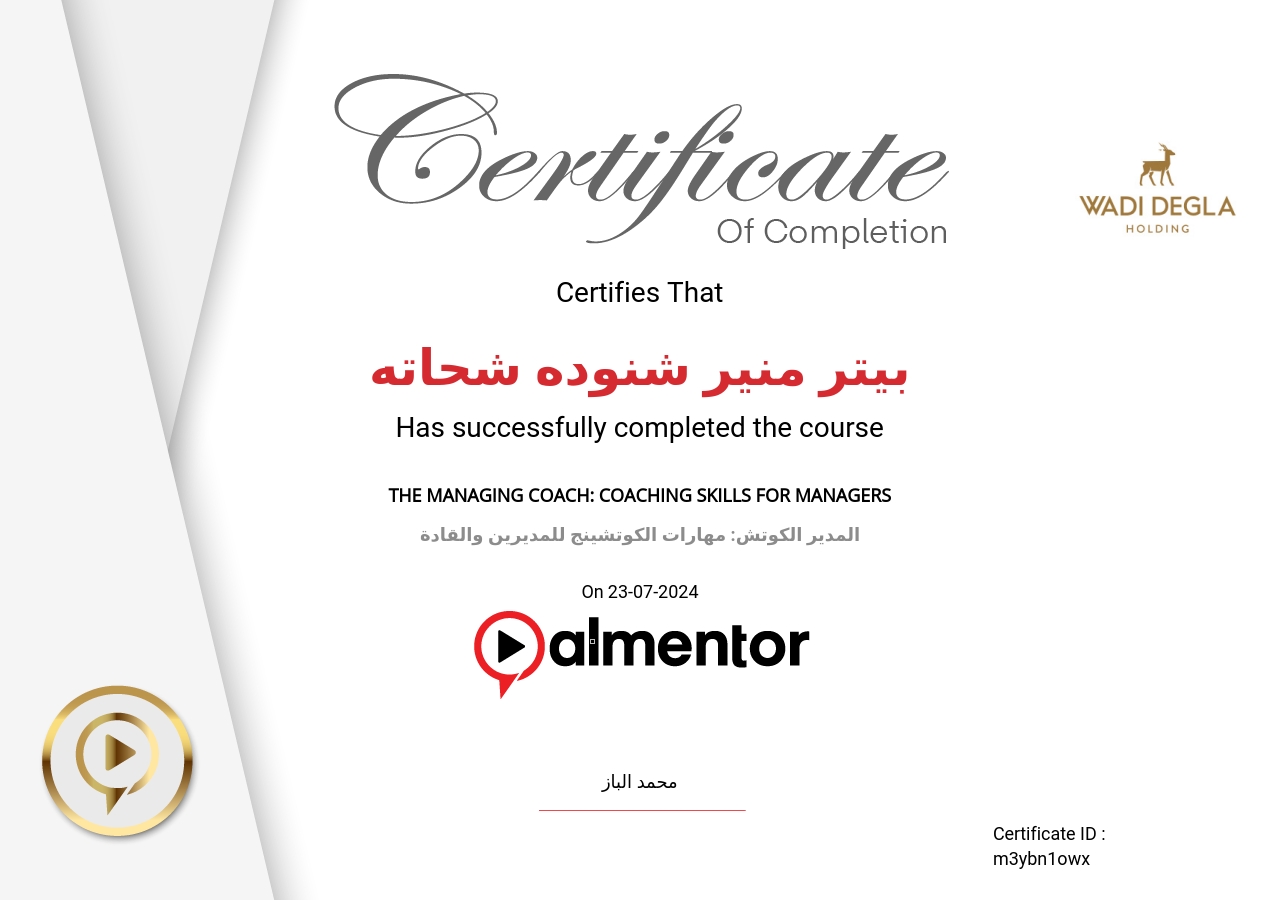 Certificate
Of Completion

WADI DEGLA
HOLDING

Certifies That

بيتر منير شنوده شحاته

Has successfully completed the course

THE MANAGING COACH: COACHING SKILLS FOR MANAGERS

المدير الكوتش: مهارات الكوتشينج للمديرين والقادة

On 23-07-2024

almentor

محمد الباز

Certificate ID :
m3ybn1owx